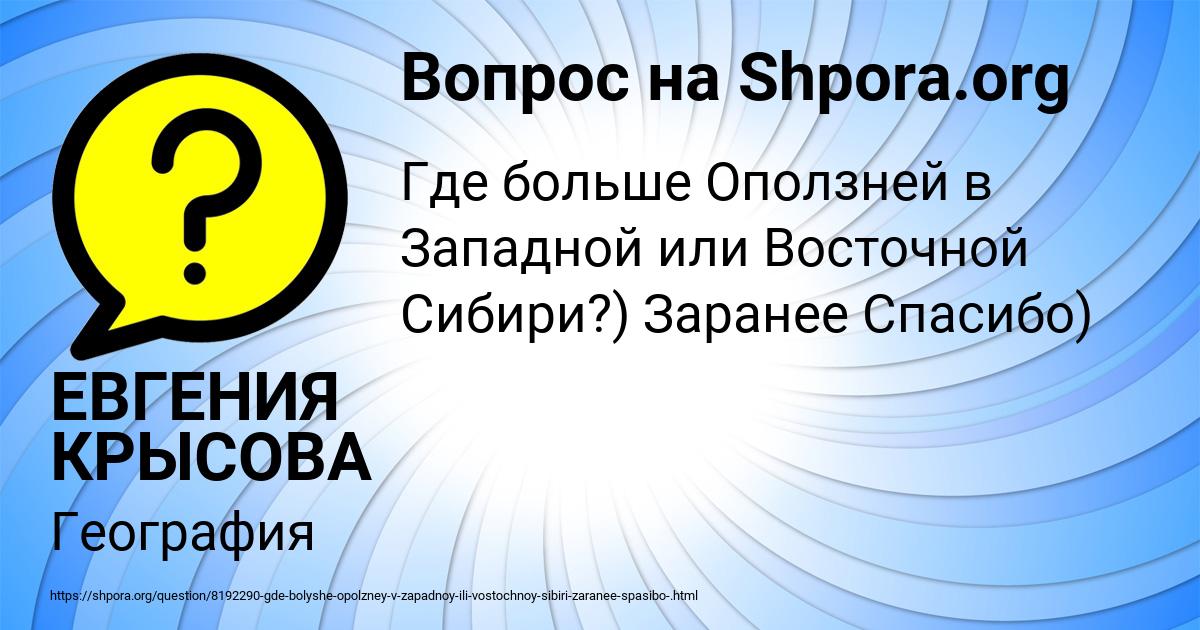 ?

Вопрос на Shpora.org

Где больше Оползней в Западной или Восточной Сибири?) Заранее Спасибо)

ЕВГЕНИЯ КРЫСОВА

География

https://shpora.org/question/8192290-gde-bolyshe-opolzney-v-zapadnoy-ili-vostochnoy-sibiri-zaranee-spasibo-.html